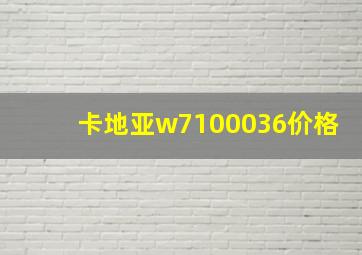 卡地亚w7100036价格